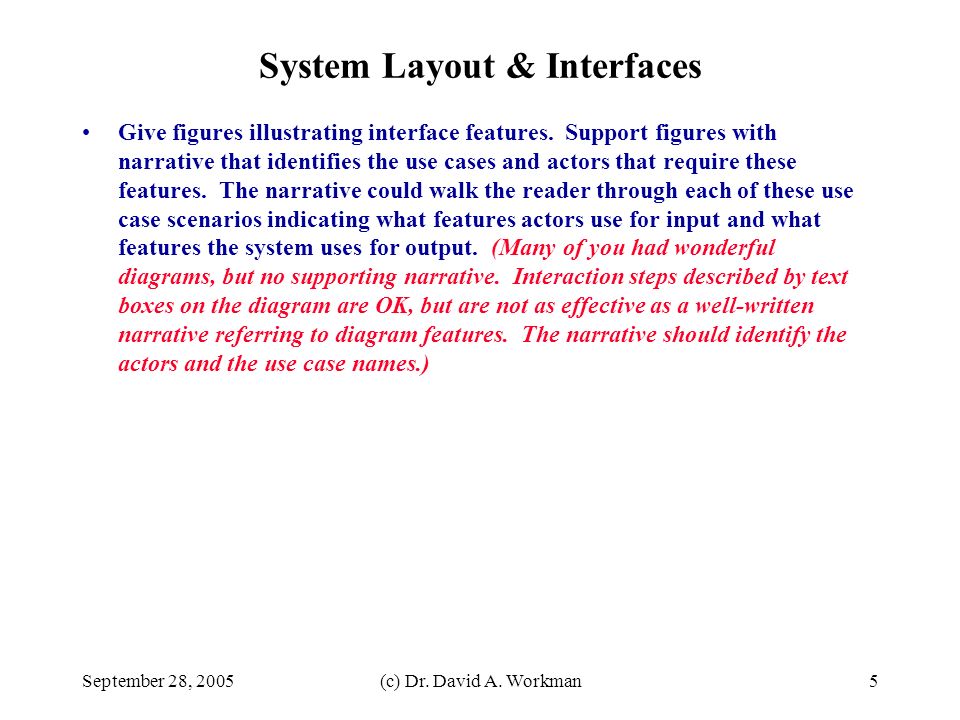 System Layout & Interfaces

• Give figures illustrating interface features. Support figures with narrative that identifies the use cases and actors that require these features. The narrative could walk the reader through each of these use case scenarios indicating what features actors use for input and what features the system uses for output. (Many of you had wonderful diagrams, but no supporting narrative. Interaction steps described by text boxes on the diagram are OK, but are not as effective as a well-written narrative referring to diagram features. The narrative should identify the actors and the use case names.)

September 28, 2005 (c) Dr. David A. Workman 5